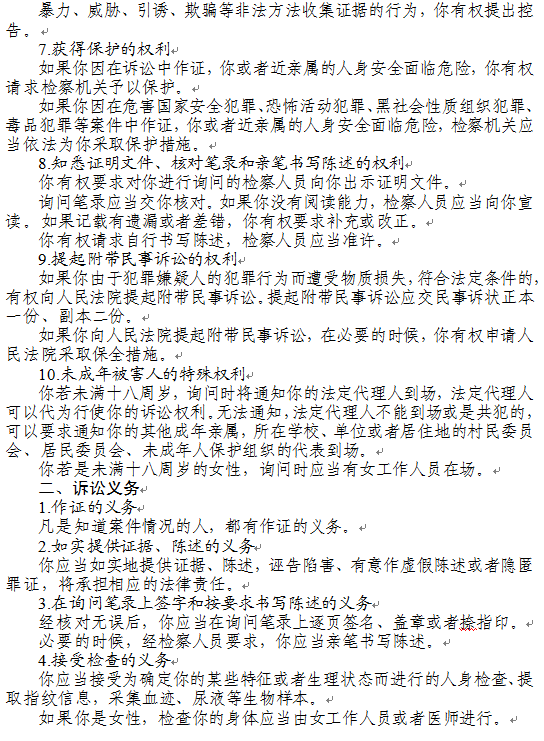 暴力、威胁、引诱、欺骗等非法方法收集证据的行为，你有权提出控告。

7.获得保护的权利

如果你因在诉讼中作证，你或者近亲属的人身安全面临危险，你有权请求检察机关予以保护。

如果你因在危害国家安全犯罪、恐怖活动犯罪、黑社会性质组织犯罪、毒品犯罪等案件中作证，你或者近亲属的人身安全面临危险，检察机关应当依法为你采取保护措施。

8.知悉证明文件、核对笔录和亲笔书写陈述的权利

你有权要求对你进行询问的检察人员向你出示证明文件。

询问笔录应当交你核对。如果你没有阅读能力，检察人员应当向你宣读。如果记载有遗漏或者差错，你有权要求补充或改正。

你有权请求自行书写陈述，检察人员应当准许。

9.提起附带民事诉讼的权利

如果你由于犯罪嫌疑人的犯罪行为而遭受物质损失，符合法定条件的，有权向人民法院提起附带民事诉讼。提起附带民事诉讼应交民事诉状正本一份、副本二份。

如果你向人民法院提起附带民事诉讼，在必要的时候，你有权申请人民法院采取保全措施。

10.未成年被害人的特殊权利

你若未满十八周岁，询问时将通知你的法定代理人到场，法定代理人可以代为行使你的诉讼权利。无法通知，法定代理人不能到场或是共犯的，可以要求通知你的其他成年亲属，所在学校、单位或者居住地的村民委员会、居民委员会、未成年人保护组织的代表到场。

你若是未满十八周岁的女性，询问时应当有女工作人员在场。

二、诉讼义务

1.作证的义务

凡是知道案件情况的人，都有作证的义务。

2.如实提供证据、陈述的义务

你应当如实地提供证据、陈述，诬告陷害、有意作虚假陈述或者隐匿罪证，将承担相应的法律责任。

3.在询问笔录上签字和按要求书写陈述的义务

经核对无误后，你应当在询问笔录上逐页签名、盖章或者捺指印。

必要的时候，经检察人员要求，你应当亲笔书写陈述。

4.接受检查的义务

你应当接受为确定你的某些特征或者生理状态而进行的人身检查、提取指纹信息，采集血迹、尿液等生物样本。

如果你是女性，检查你的身体应当由女工作人员或者医师进行。